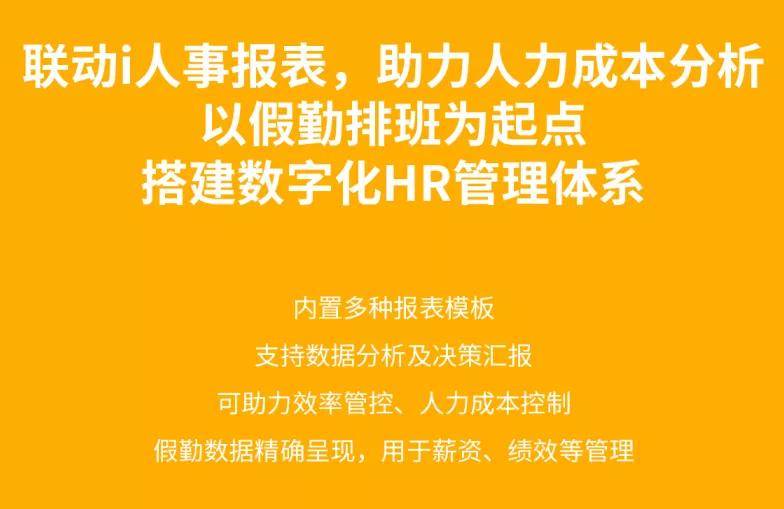 联动i人事报表，助力人力成本分析
以假勤排班为起点
搭建数字化HR管理体系

内置多种报表模板

支持数据分析及决策汇报

可助力效率管控、人力成本控制

假勤数据精确呈现，用于薪资、绩效等管理